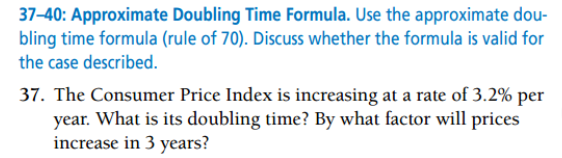 37–40: Approximate Doubling Time Formula. Use the approximate doubling time formula (rule of 70). Discuss whether the formula is valid for the case described.

37. The Consumer Price Index is increasing at a rate of 3.2% per year. What is its doubling time? By what factor will prices increase in 3 years?